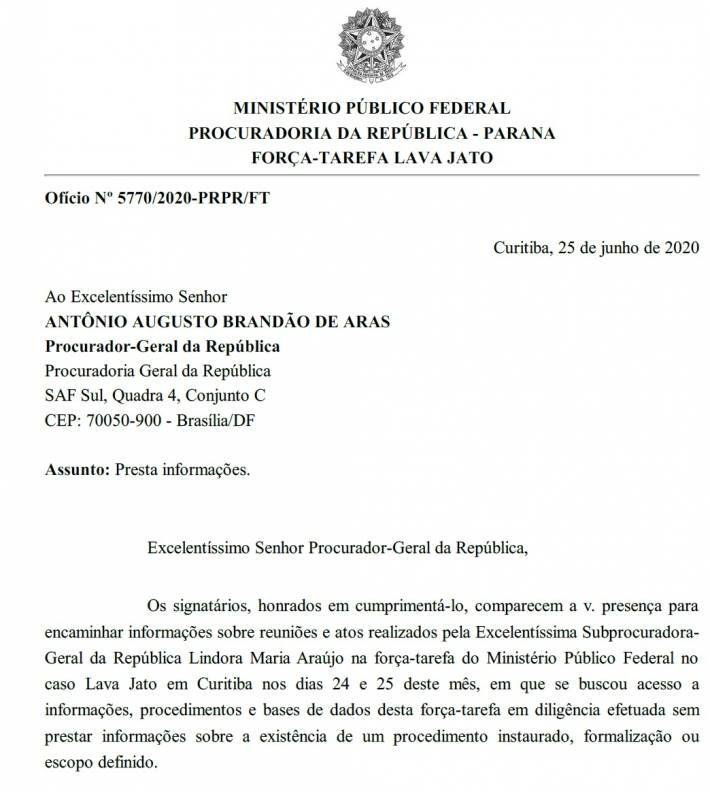 MINISTÉRIO PÚBLICO FEDERAL
PROCURADORIA DA REPÚBLICA - PARANA
FORÇA-TAREFA LAVA JATO

Ofício Nº 5770/2020-PRPR/FT

Curitiba, 25 de junho de 2020

Ao Excelentíssimo Senhor
ANTÔNIO AUGUSTO BRANDÃO DE ARAS
Procurador-Geral da República
Procuradoria Geral da República
SAF Sul, Quadra 4, Conjunto C
CEP: 70050-900 - Brasília/DF

Assunto: Presta informações.

Excelentíssimo Senhor Procurador-Geral da República,

Os signatários, honrados em cumprimentá-lo, comparecem a v. presença para encaminhar informações sobre reuniões e atos realizados pela Excelentíssima Subprocuradora-Geral da República Lindora Maria Araújo na força-tarefa do Ministério Público Federal no caso Lava Jato em Curitiba nos dias 24 e 25 deste mês, em que se buscou acesso a informações, procedimentos e bases de dados desta força-tarefa em diligência efetuada sem prestar informações sobre a existência de um procedimento instaurado, formalização ou escopo definido.